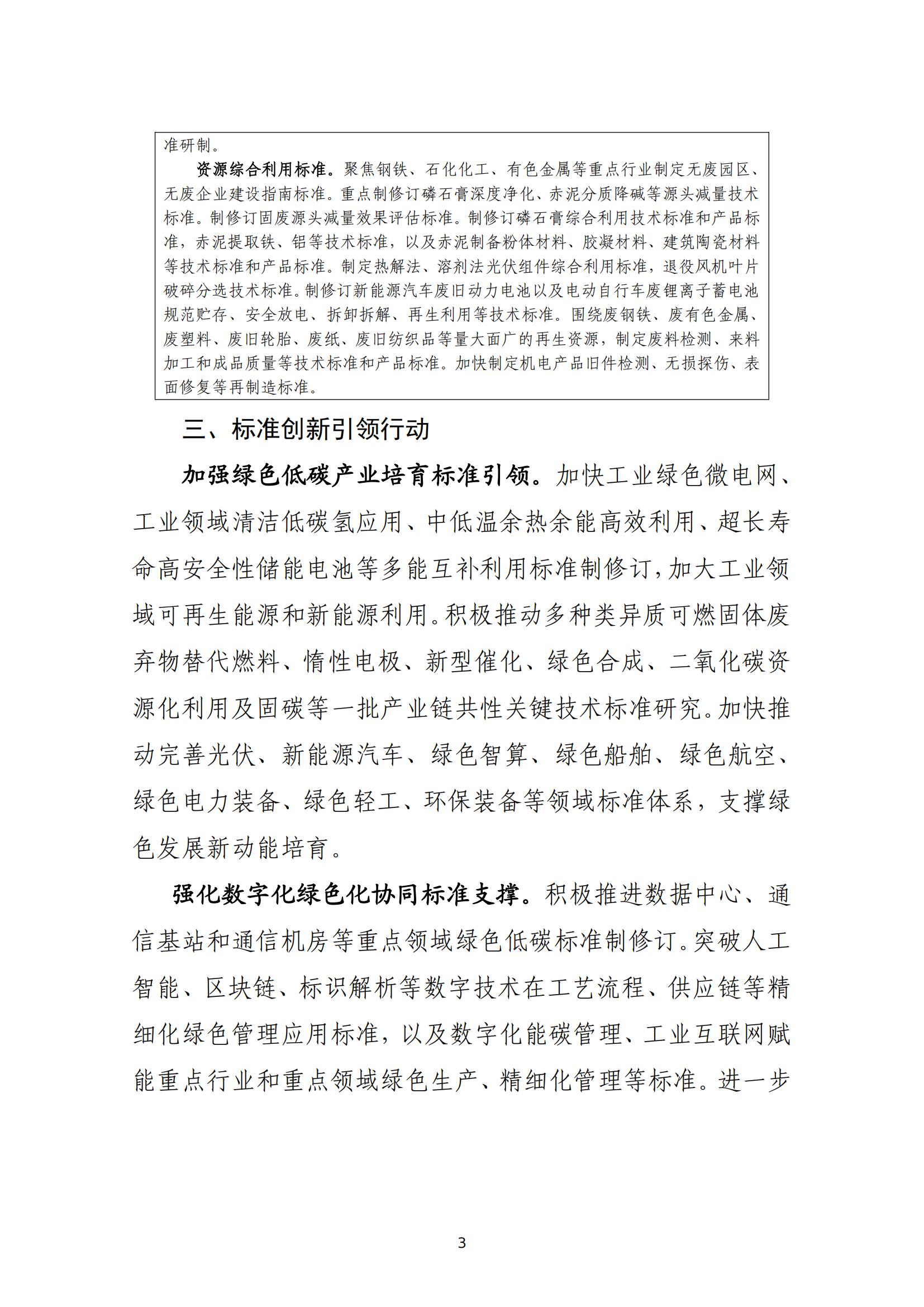 准研制。

资源综合利用标准。聚焦钢铁、石化化工、有色金属等重点行业制定无废园区、无废企业建设指南标准。重点制修订磷石膏深度净化、赤泥分质降碱等源头减量技术标准。制修订固废源头减量效果评估标准。制修订磷石膏综合利用技术标准和产品标准，赤泥提取铁、铝等技术标准，以及赤泥制备粉体材料、胶凝材料、建筑陶瓷材料等技术标准和产品标准。制定热解法、溶剂法光伏组件综合利用标准，退役风机叶片破碎分选技术标准。制修订新能源汽车废旧动力电池以及电动自行车废锂离子蓄电池规范贮存、安全放电、拆卸拆解、再生利用等技术标准。围绕废钢铁、废有色金属、废塑料、废旧轮胎、废纸、废旧纺织品等量大面广的再生资源，制定废料检测、来料加工和成品质量等技术标准和产品标准。加快制定机电产品旧件检测、无损探伤、表面修复等再制造标准。

三、标准创新引领行动

加强绿色低碳产业培育标准引领。加快工业绿色微电网、工业领域清洁低碳氢应用、中低温余热余能高效利用、超长寿命高安全性储能电池等多能互补利用标准制修订，加大工业领域可再生能源和新能源利用。积极推动多种类异质可燃固体废弃物替代燃料、惰性电极、新型催化、绿色合成、二氧化碳资源化利用及固碳等一批产业链共性关键技术标准研究。加快推动完善光伏、新能源汽车、绿色智算、绿色船舶、绿色航空、绿色电力装备、绿色轻工、环保装备等领域标准体系，支撑绿色发展新动能培育。

强化数字化绿色化协同标准支撑。积极推进数据中心、通信基站和通信机房等重点领域绿色低碳标准制修订。突破人工智能、区块链、标识解析等数字技术在工艺流程、供应链等精细化绿色管理应用标准，以及数字化能碳管理、工业互联网赋能重点行业和重点领域绿色生产、精细化管理等标准。进一步

3